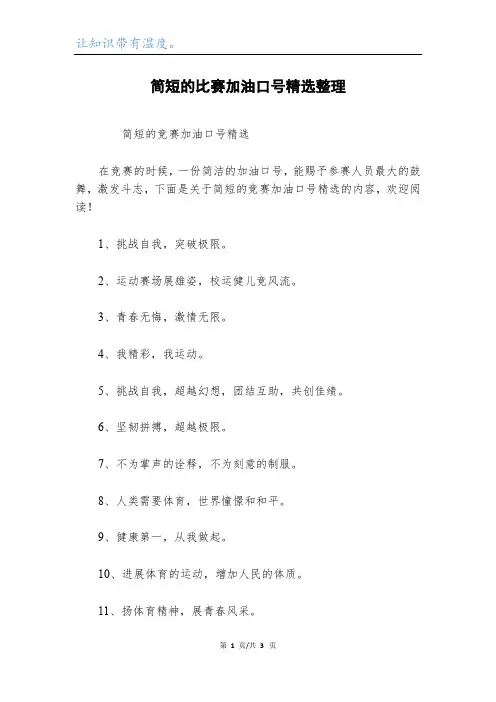 让知识带有温度。

简短的比赛加油口号精选整理

简短的竞赛加油口号精选

在竞赛的时候，一份简洁的加油口号，能赐予参赛人员最大的鼓舞，激发斗志，下面是关于简短的竞赛加油口号精选的内容，欢迎阅读！

1、挑战自我，突破极限。

2、运动赛场展雄姿，校运健儿竞风流。

3、青春无悔，激情无限。

4、我精彩，我运动。

5、挑战自我，超越幻想，团结互助，共创佳绩。

6、坚韧拼搏，超越极限。

7、不为掌声的诠释，不为刻意的制服。

8、人类需要体育，世界憧憬和和平。

9、健康第一，从我做起。

10、进展体育的运动，增加人民的体质。

11、扬体育精神，展青春风采。

第 1 页/共 3 页